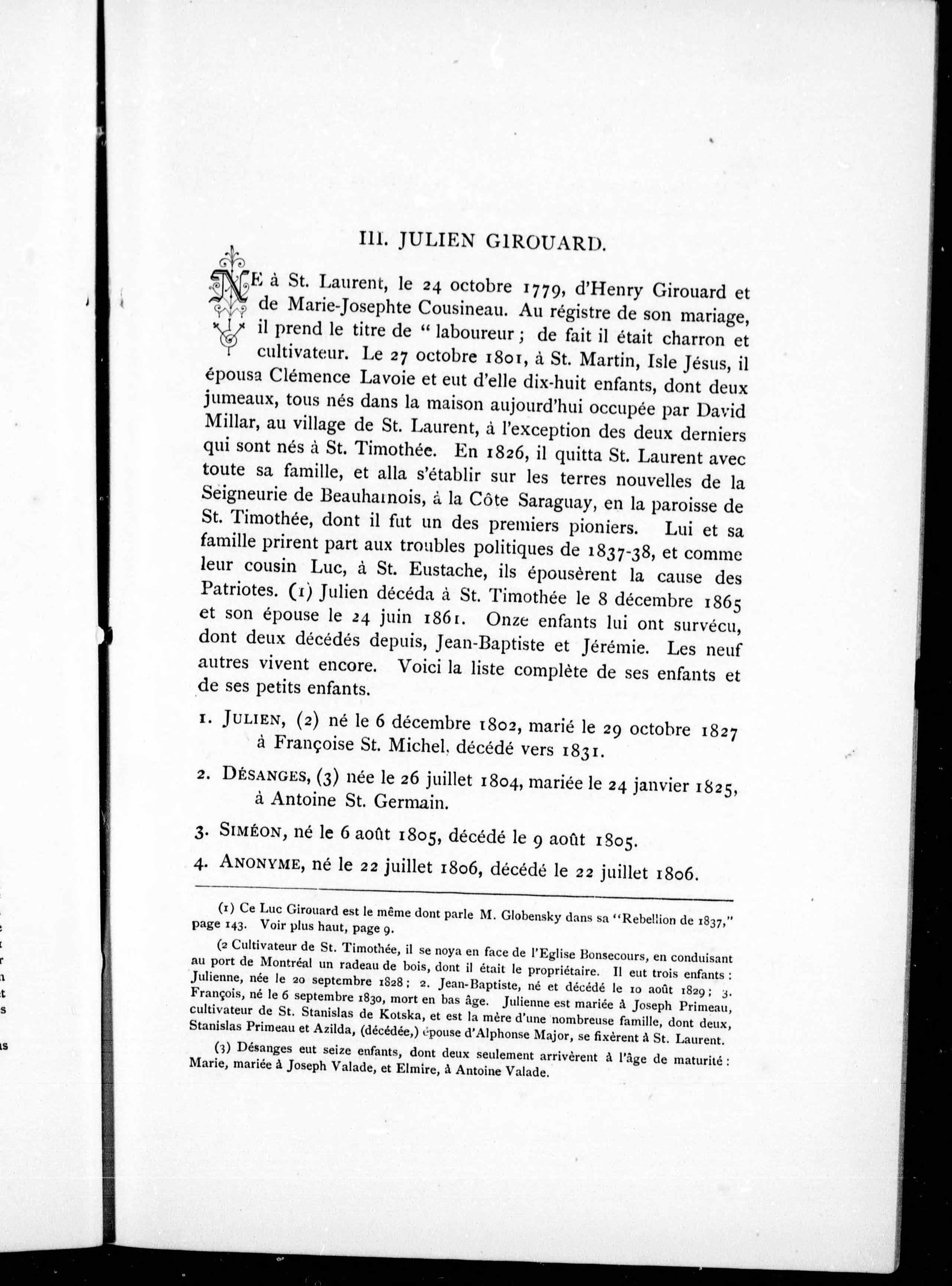 III. JULIEN GIROUARD.

NÉ à St. Laurent, le 24 octobre 1779, d'Henry Girouard et de Marie-Josephte Cousineau. Au régistre de son mariage, il prend le titre de " laboureur ; de fait il était charron et cultivateur. Le 27 octobre 1801, à St. Martin, Isle Jésus, il épousa Clémence Lavoie et eut d'elle dix-huit enfants, dont deux jumeaux, tous nés dans la maison aujourd'hui occupée par David Millar, au village de St. Laurent, à l'exception des deux derniers qui sont nés à St. Timothée. En 1826, il quitta St. Laurent avec toute sa famille, et alla s'établir sur les terres nouvelles de la Seigneurie de Beauharnois, à la Côte Saraguay, en la paroisse de St. Timothée, dont il fut un des premiers pioniers. Lui et sa famille prirent part aux troubles politiques de 1837-38, et comme leur cousin Luc, à St. Eustache, ils épousèrent la cause des Patriotes. (1) Julien décéda à St. Timothée le 8 décembre 1865 et son épouse le 24 juin 1861. Onze enfants lui ont survécu, dont deux décédés depuis, Jean-Baptiste et Jérémie. Les neuf autres vivent encore. Voici la liste complète de ses enfants et de ses petits enfants.

1. JULIEN, (2) né le 6 décembre 1802, marié le 29 octobre 1827 à Françoise St. Michel, décédé vers 1831.

2. DÉSANGES, (3) née le 26 juillet 1804, mariée le 24 janvier 1825, à Antoine St. Germain.

3. SIMÉON, né le 6 août 1805, décédé le 9 août 1805.

4. ANONYME, né le 22 juillet 1806, décédé le 22 juillet 1806.

(1) Ce Luc Girouard est le même dont parle M. Globensky dans sa "Rebellion de 1837," page 143. Voir plus haut, page 9.

(2 Cultivateur de St. Timothée, il se noya en face de l'Eglise Bonsecours, en conduisant au port de Montréal un radeau de bois, dont il était le propriétaire. Il eut trois enfants : Julienne, née le 20 septembre 1828 ; 2. Jean-Baptiste, né et décédé le 10 août 1829 ; 3. François, né le 6 septembre 1830, mort en bas âge. Julienne est mariée à Joseph Primeau, cultivateur de St. Stanislas de Kotska, et est la mère d'une nombreuse famille, dont deux, Stanislas Primeau et Azilda, (décédée,) épouse d'Alphonse Major, se fixèrent à St. Laurent.

(3) Désanges eut seize enfants, dont deux seulement arrivèrent à l'âge de maturité : Marie, mariée à Joseph Valade, et Elmire, à Antoine Valade.